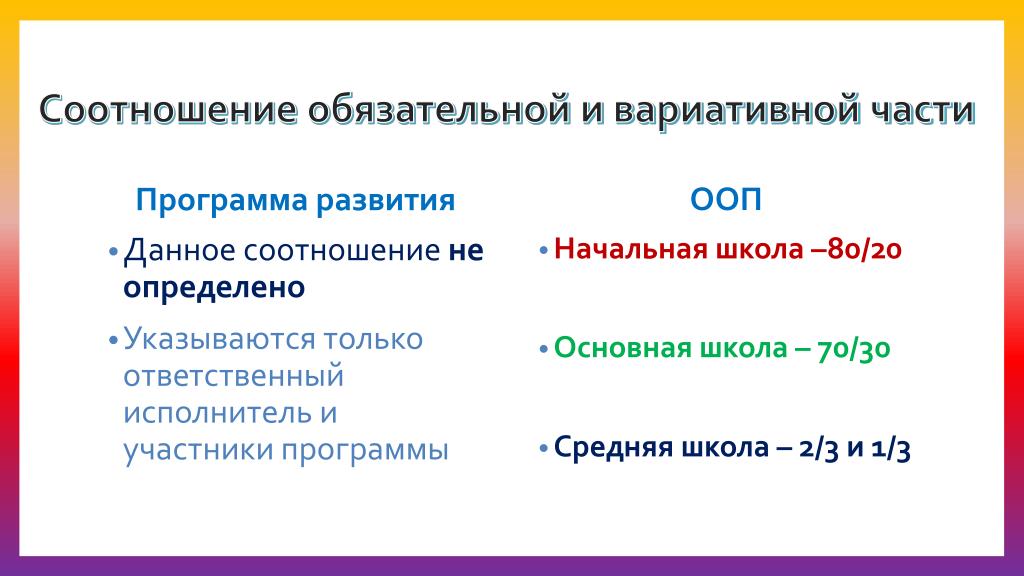 Соотношение обязательной и вариативной части

Программа развития

• Данное соотношение не определено

• Указываются только ответственный исполнитель и участники программы

ООП

• Начальная школа –80/20

• Основная школа – 70/30

• Средняя школа – 2/3 и 1/3